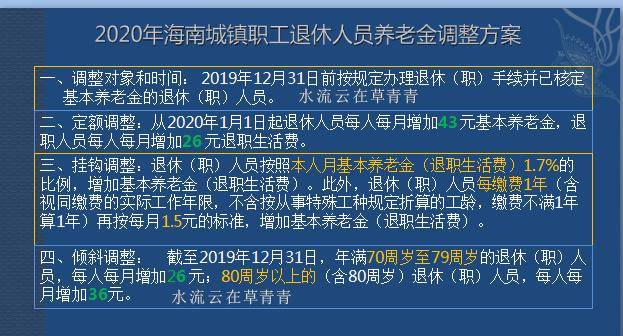 2020年海南城镇职工退休人员养老金调整方案

一、调整对象和时间：2019年12月31日前按规定办理退休（职）手续并已核定基本养老金的退休（职）人员。 水流云在草青青

二、定额调整：从2020年1月1日起退休人员每人每月增加43元基本养老金，退职人员每人每月增加26元退职生活费。

三、挂钩调整：退休（职）人员按照本人月基本养老金（退职生活费）1.7%的比例，增加基本养老金（退职生活费）。此外，退休（职）人员每缴费1年（含视同缴费的实际工作年限，不含按从事特殊工种规定折算的工龄，缴费不满1年算1年）再按每月1.5元的标准，增加基本养老金（退职生活费）。

四、倾斜调整： 截至2019年12月31日，年满70周岁至79周岁的退休（职）人员，每人每月增加26元；80周岁以上的（含80周岁）退休（职）人员，每人每月增加36元。 水流云在草青青